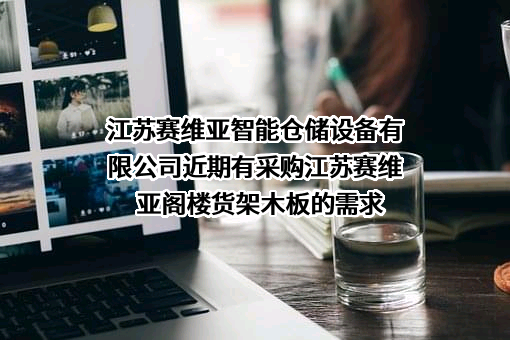 江苏赛维亚智能仓储设备有限公司近期有采购江苏赛维亚阁楼货架木板的需求